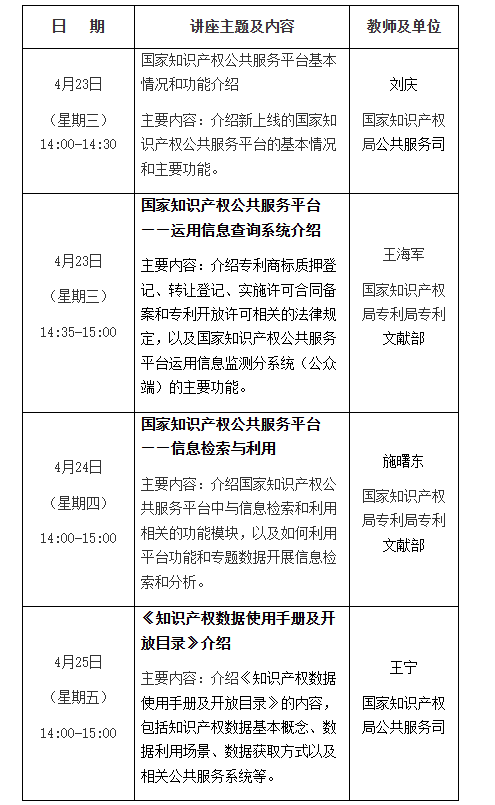 | 日　期 | 讲座主题及内容 | 教师及单位 |
|---|---|---|
| 4月23日 （星期三） 14:00-14:30 | 国家知识产权公共服务平台基本情况和功能介绍 主要内容：介绍新上线的国家知识产权公共服务平台的基本情况和主要功能。 | 刘庆 国家知识产权局公共服务司 |
| 4月23日 （星期三） 14:35-15:00 | 国家知识产权公共服务平台——运用信息查询系统介绍 主要内容：介绍专利商标质押登记、转让登记、实施许可合同备案和专利开放许可相关的法律规定，以及国家知识产权公共服务平台运用信息监测分系统（公众端）的主要功能。 | 王海军 国家知识产权局专利局专利文献部 |
| 4月24日 （星期四） 14:00-15:00 | 国家知识产权公共服务平台——信息检索与利用 主要内容：介绍国家知识产权公共服务平台中与信息检索和利用相关的功能模块，以及如何利用平台功能和专题数据开展信息检索和分析。 | 施曙东 国家知识产权局专利局专利文献部 |
| 4月25日 （星期五） 14:00-15:00 | 《知识产权数据使用手册及开放目录》介绍 主要内容：介绍《知识产权数据使用手册及开放目录》的内容，包括知识产权数据基本概念、数据利用场景、数据获取方式以及相关公共服务系统等。 | 王宁 国家知识产权局公共服务司 |